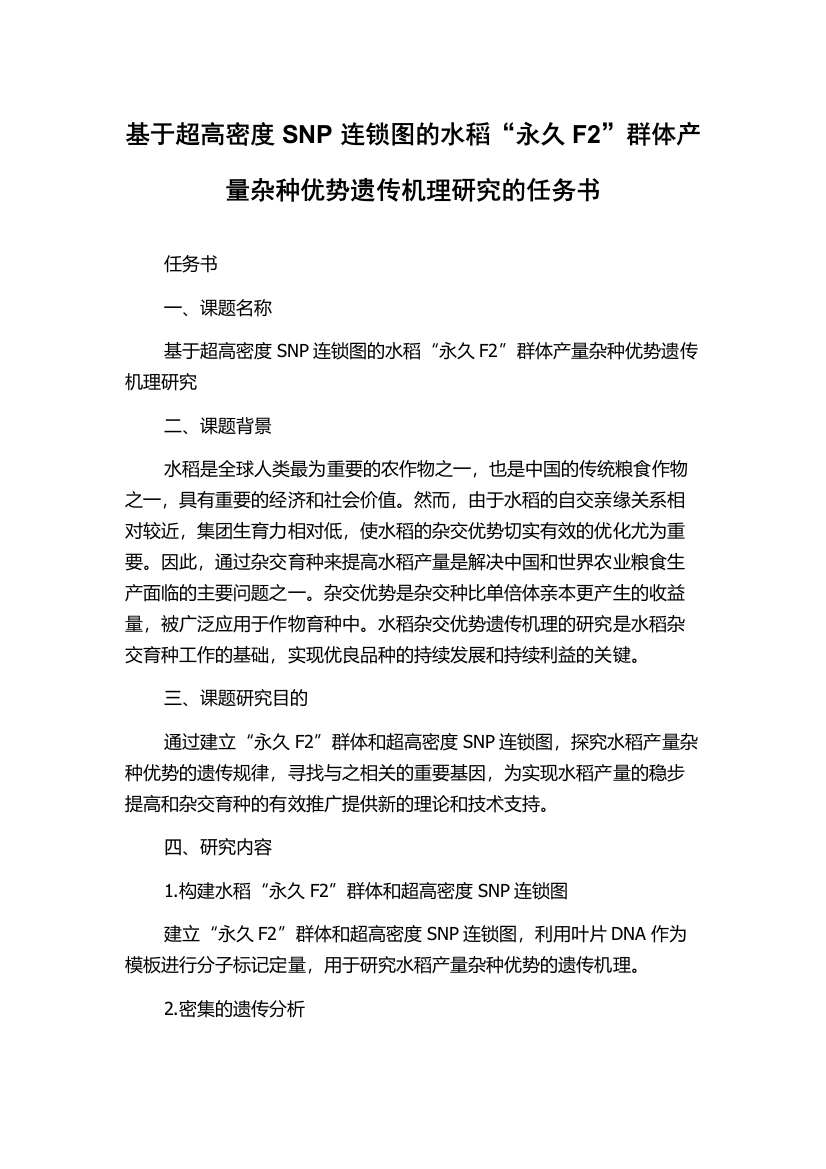 基于超高密度 SNP 连锁图的水稻“永久 F2”群体产量杂种优势遗传机理研究的任务书

任务书

一、课题名称

基于超高密度 SNP 连锁图的水稻“永久 F2”群体产量杂种优势遗传机理研究

二、课题背景

水稻是全球人类最为重要的农作物之一，也是中国的传统粮食作物之一，具有重要的经济和社会价值。然而，由于水稻的自交亲缘关系相对较近，集团生育力相对低，使水稻的杂交优势切实有效的优化尤为重要。因此，通过杂交育种来提高水稻产量是解决中国和世界农业粮食生产面临的主要问题之一。杂交优势是杂交种比单倍体亲本更产生的收益量，被广泛应用于作物育种中。水稻杂交优势遗传机理的研究是水稻杂交育种工作的基础，实现优良品种的持续发展和持续利益的关键。

三、课题研究目的

通过建立“永久 F2”群体和超高密度 SNP 连锁图，探究水稻产量杂种优势的遗传规律，寻找与之相关的重要基因，为实现水稻产量的稳步提高和杂交育种的有效推广提供新的理论和技术支持。

四、研究内容

1.构建水稻“永久 F2”群体和超高密度 SNP 连锁图

建立“永久 F2”群体和超高密度 SNP 连锁图，利用叶片 DNA 作为模板进行分子标记定量，用于研究水稻产量杂种优势的遗传机理。

2.密集的遗传分析